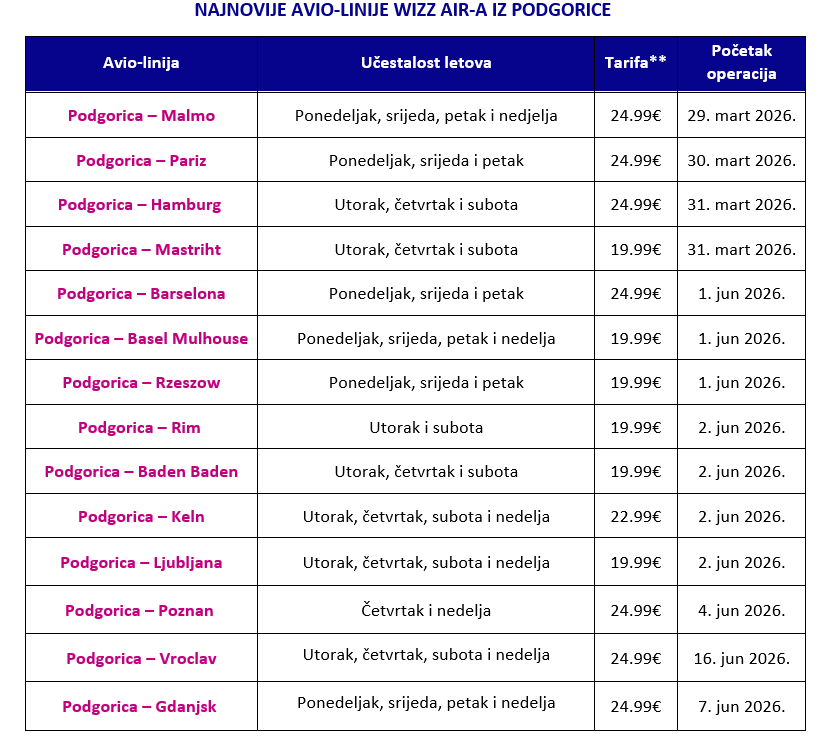 NAJNOVIJE AVIO-LINIJE WIZZ AIR-A IZ PODGORICE

| Avio-linija | Učestalost letova | Tarifa** | Početak operacija |
|---|---|---|---|
| Podgorica – Malmo | Ponedeljak, srijeda, petak i nedjelja | 24.99€ | 29. mart 2026. |
| Podgorica – Pariz | Ponedeljak, srijeda i petak | 24.99€ | 30. mart 2026. |
| Podgorica – Hamburg | Utorak, četvrtak i subota | 24.99€ | 31. mart 2026. |
| Podgorica – Mastriht | Utorak, četvrtak i subota | 19.99€ | 31. mart 2026. |
| Podgorica – Barselona | Ponedeljak, srijeda i petak | 24.99€ | 1. jun 2026. |
| Podgorica – Basel Mulhouse | Ponedeljak, srijeda, petak i nedelja | 19.99€ | 1. jun 2026. |
| Podgorica – Rzeszow | Ponedeljak, srijeda i petak | 19.99€ | 1. jun 2026. |
| Podgorica – Rim | Utorak i subota | 19.99€ | 2. jun 2026. |
| Podgorica – Baden Baden | Utorak, četvrtak i subota | 19.99€ | 2. jun 2026. |
| Podgorica – Keln | Utorak, četvrtak, subota i nedelja | 22.99€ | 2. jun 2026. |
| Podgorica – Ljubljana | Utorak, četvrtak, subota i nedelja | 19.99€ | 2. jun 2026. |
| Podgorica – Poznan | Četvrtak i nedelja | 24.99€ | 4. jun 2026. |
| Podgorica – Vroclav | Utorak, četvrtak, subota i nedelja | 24.99€ | 16. jun 2026. |
| Podgorica – Gdanjsk | Ponedeljak, srijeda, petak i nedelja | 24.99€ | 7. jun 2026. |